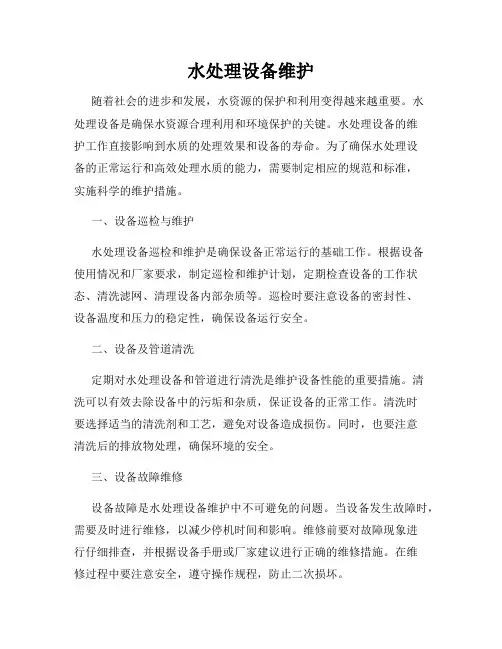 水处理设备维护

随着社会的进步和发展，水资源的保护和利用变得越来越重要。水处理设备是确保水资源合理利用和环境保护的关键。水处理设备的维护工作直接影响到水质的处理效果和设备的寿命。为了确保水处理设备的正常运行和高效处理水质的能力，需要制定相应的规范和标准，实施科学的维护措施。

一、设备巡检与维护

水处理设备巡检和维护是确保设备正常运行的基础工作。根据设备使用情况和厂家要求，制定巡检和维护计划，定期检查设备的工作状态、清洗滤网、清理设备内部杂质等。巡检时要注意设备的密封性、设备温度和压力的稳定性，确保设备运行安全。

二、设备及管道清洗

定期对水处理设备和管道进行清洗是维护设备性能的重要措施。清洗可以有效去除设备中的污垢和杂质，保证设备的正常工作。清洗时要选择适当的清洗剂和工艺，避免对设备造成损伤。同时，也要注意清洗后的排放物处理，确保环境的安全。

三、设备故障维修

设备故障是水处理设备维护中不可避免的问题。当设备发生故障时，需要及时进行维修，以减少停机时间和影响。维修前要对故障现象进行仔细排查，并根据设备手册或厂家建议进行正确的维修措施。在维修过程中要注意安全，遵守操作规程，防止二次损坏。